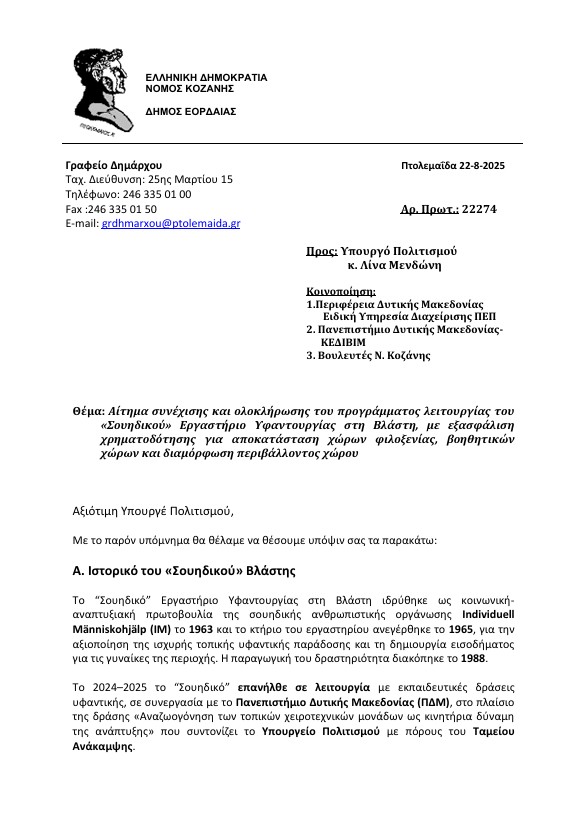 ΕΛΛΗΝΙΚΗ ΔΗΜΟΚΡΑΤΙΑ
ΝΟΜΟΣ ΚΟΖΑΝΗΣ

ΔΗΜΟΣ ΕΟΡΔΑΙΑΣ

Γραφείο Δημάρχου
Ταχ. Διεύθυνση: 25ης Μαρτίου 15
Τηλέφωνο: 246 335 01 00
Fax :246 335 01 50
E-mail: grdhmarxou@ptolemaida.gr

Πτολεμαΐδα 22-8-2025

Αρ. Πρωτ.: 22274

Προς: Υπουργό Πολιτισμού
κ. Λίνα Μενδώνη

Κοινοποίηση:
1.Περιφέρεια Δυτικής Μακεδονίας
Ειδική Υπηρεσία Διαχείρισης ΠΕΠ
2. Πανεπιστήμιο Δυτικής Μακεδονίας-ΚΕΔΙΒΙΜ
3. Βουλευτές Ν. Κοζάνης

Θέμα: Αίτημα συνέχισης και ολοκλήρωσης του προγράμματος λειτουργίας του «Σουηδικού» Εργαστήριο Υφαντουργίας στη Βλάστη, με εξασφάλιση χρηματοδότησης για αποκατάσταση χώρων φιλοξενίας, βοηθητικών χώρων και διαμόρφωση περιβάλλοντος χώρου

Αξιότιμη Υπουργέ Πολιτισμού,

Με το παρόν υπόμνημα θα θέλαμε να θέσουμε υπόψιν σας τα παρακάτω:

Α. Ιστορικό του «Σουηδικού» Βλάστης

Το "Σουηδικό" Εργαστήριο Υφαντουργίας στη Βλάστη ιδρύθηκε ως κοινωνική-αναπτυξιακή πρωτοβουλία της σουηδικής ανθρωπιστικής οργάνωσης Individuell Människohjälp (IM) το 1963 και το κτήριο του εργαστηρίου ανεγέρθηκε το 1965, για την αξιοποίηση της ισχυρής τοπικής υφαντικής παράδοσης και τη δημιουργία εισοδήματος για τις γυναίκες της περιοχής. Η παραγωγική του δραστηριότητα διακόπηκε το 1988.

Το 2024–2025 το "Σουηδικό" επανήλθε σε λειτουργία με εκπαιδευτικές δράσεις υφαντικής, σε συνεργασία με το Πανεπιστήμιο Δυτικής Μακεδονίας (ΠΔΜ), στο πλαίσιο της δράσης «Αναζωογόνηση των τοπικών χειροτεχνικών μονάδων ως κινητήρια δύναμη της ανάπτυξης» που συντονίζει το Υπουργείο Πολιτισμού με πόρους του Ταμείου Ανάκαμψης.